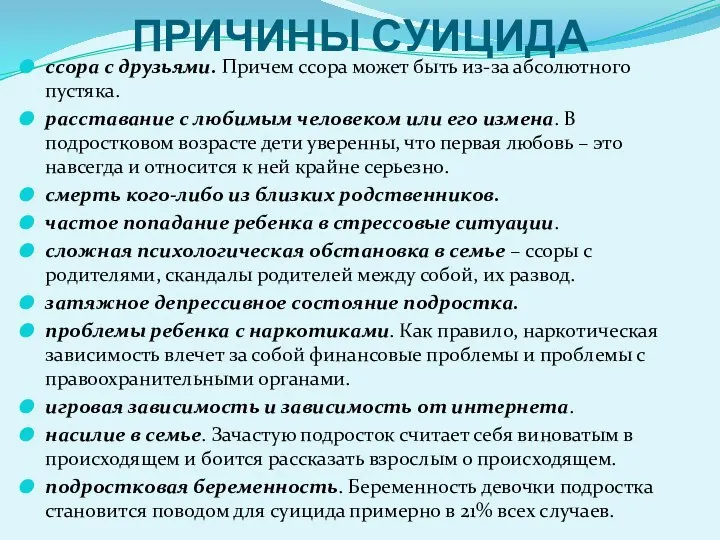 ПРИЧИНЫ СУИЦИДА

ссора с друзьями. Причем ссора может быть из-за абсолютного пустяка.

расставание с любимым человеком или его измена. В подростковом возрасте дети уверенны, что первая любовь – это навсегда и относится к ней крайне серьезно.

смерть кого-либо из близких родственников.

частое попадание ребенка в стрессовые ситуации.

сложная психологическая обстановка в семье – ссоры с родителями, скандалы родителей между собой, их развод.

затяжное депрессивное состояние подростка.

проблемы ребенка с наркотиками. Как правило, наркотическая зависимость влечет за собой финансовые проблемы и проблемы с правоохранительными органами.

игровая зависимость и зависимость от интернета.

насилие в семье. Зачастую подросток считает себя виноватым в происходящем и боится рассказать взрослым о происходящем.

подростковая беременность. Беременность девочки подростка становится поводом для суицида примерно в 21% всех случаев.